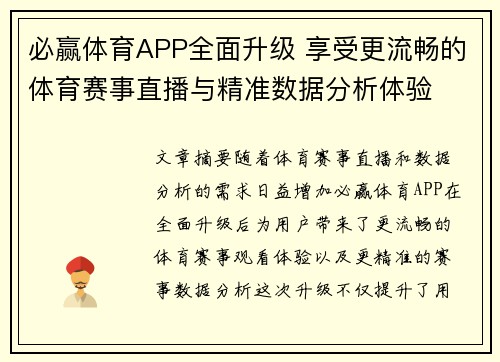 必赢体育APP全面升级 享受更流畅的体育赛事直播与精准数据分析体验

文章摘要随着体育赛事直播和数据分析的需求日益增加必赢体育APP在全面升级后为用户带来了更流畅的体育赛事观看体验以及更精准的赛事数据分析这次升级不仅提升了用